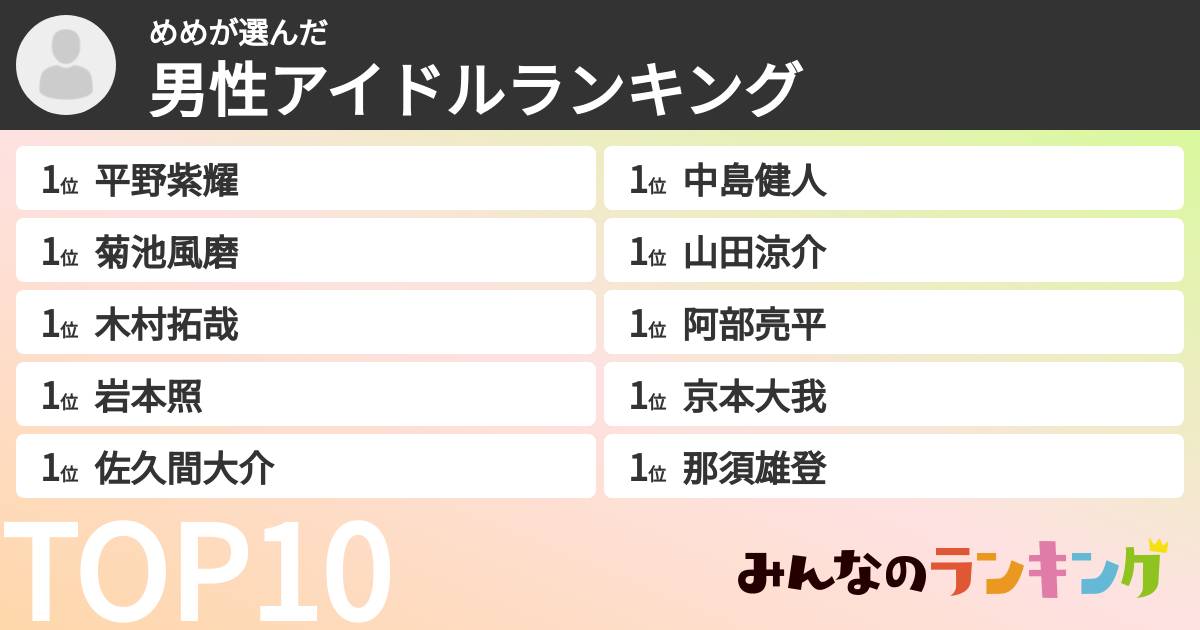 めめが選んだ
男性アイドルランキング

1位 平野紫耀
1位 菊池風磨
1位 木村拓哉
1位 岩本照
1位 佐久間大介

1位 中島健人
1位 山田涼介
1位 阿部亮平
1位 京本大我
1位 那須雄登

TOP10

みんなのランキング